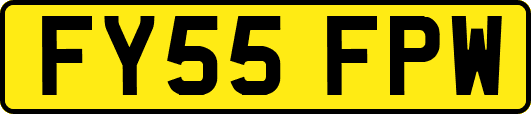 FY55 FPW